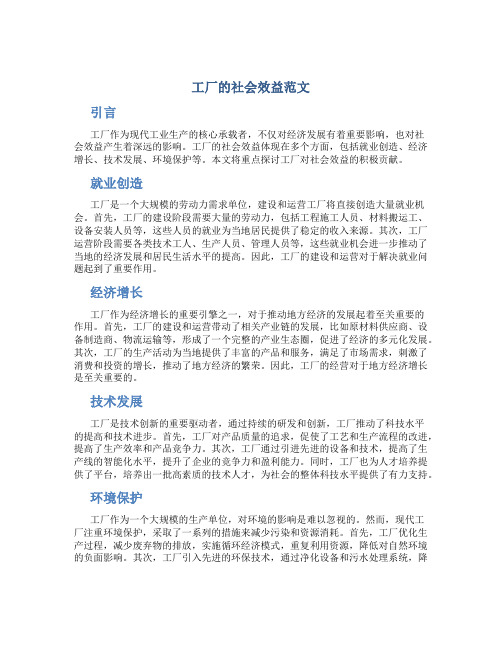 工厂的社会效益范文

引言

工厂作为现代工业生产的核心承载者，不仅对经济发展有着重要影响，也对社会效益产生着深远的影响。工厂的社会效益体现在多个方面，包括就业创造、经济增长、技术发展、环境保护等。本文将重点探讨工厂对社会效益的积极贡献。

就业创造

工厂是一个大规模的劳动力需求单位，建设和运营工厂将直接创造大量就业机会。首先，工厂的建设阶段需要大量的劳动力，包括工程施工人员、材料搬运工、设备安装人员等，这些人员的就业为当地居民提供了稳定的收入来源。其次，工厂运营阶段需要各类技术工人、生产人员、管理人员等，这些就业机会进一步推动了当地的经济发展和居民生活水平的提高。因此，工厂的建设和运营对于解决就业问题起到了重要作用。

经济增长

工厂作为经济增长的重要引擎之一，对于推动地方经济的发展起着至关重要的作用。首先，工厂的建设和运营带动了相关产业链的发展，比如原材料供应商、设备制造商、物流运输等，形成了一个完整的产业生态圈，促进了经济的多元化发展。其次，工厂的生产活动为当地提供了丰富的产品和服务，满足了市场需求，刺激了消费和投资的增长，推动了地方经济的繁荣。因此，工厂的经营对于地方经济增长是至关重要的。

技术发展

工厂是技术创新的重要驱动者，通过持续的研发和创新，工厂推动了科技水平的提高和技术进步。首先，工厂对产品质量的追求，促使了工艺和生产流程的改进，提高了生产效率和产品竞争力。其次，工厂通过引进先进的设备和技术，提高了生产线的智能化水平，提升了企业的竞争力和盈利能力。同时，工厂也为人才培养提供了平台，培养出一批高素质的技术人才，为社会的整体科技水平提供了有力支持。

环境保护

工厂作为一个大规模的生产单位，对环境的影响是难以忽视的。然而，现代工厂注重环境保护，采取了一系列的措施来减少污染和资源消耗。首先，工厂优化生产过程，减少废弃物的排放，实施循环经济模式，重复利用资源，降低对自然环境的负面影响。其次，工厂引入先进的环保技术，通过净化设备和污水处理系统，降